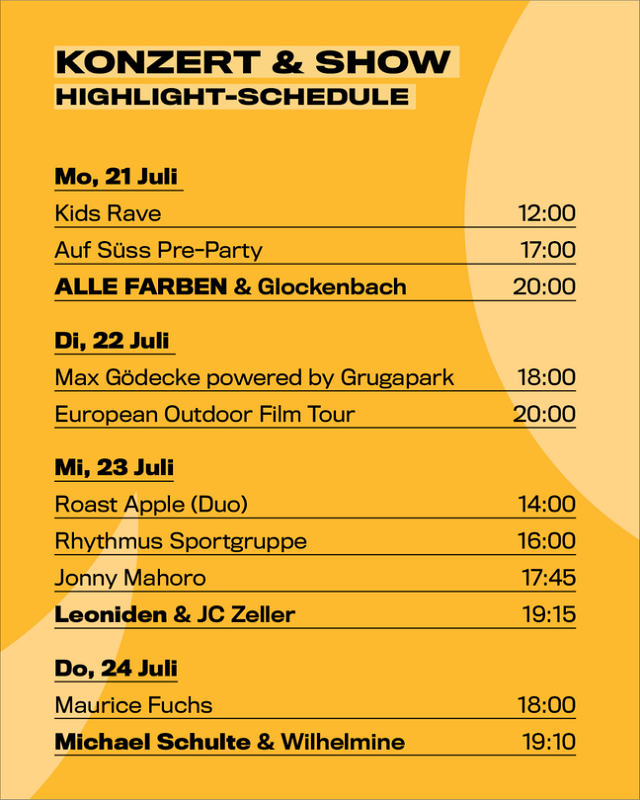 KONZERT & SHOW
HIGHLIGHT-SCHEDULE

Mo, 21 Juli
Kids Rave 12:00
Auf Süss Pre-Party 17:00
ALLE FARBEN & Glockenbach 20:00

Di, 22 Juli
Max Gödecke powered by Grugapark 18:00
European Outdoor Film Tour 20:00

Mi, 23 Juli
Roast Apple (Duo) 14:00
Rhythmus Sportgruppe 16:00
Jonny Mahoro 17:45
Leoniden & JC Zeller 19:15

Do, 24 Juli
Maurice Fuchs 18:00
Michael Schulte & Wilhelmine 19:10